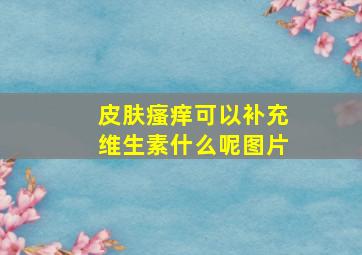 皮肤瘙痒可以补充维生素什么呢图片